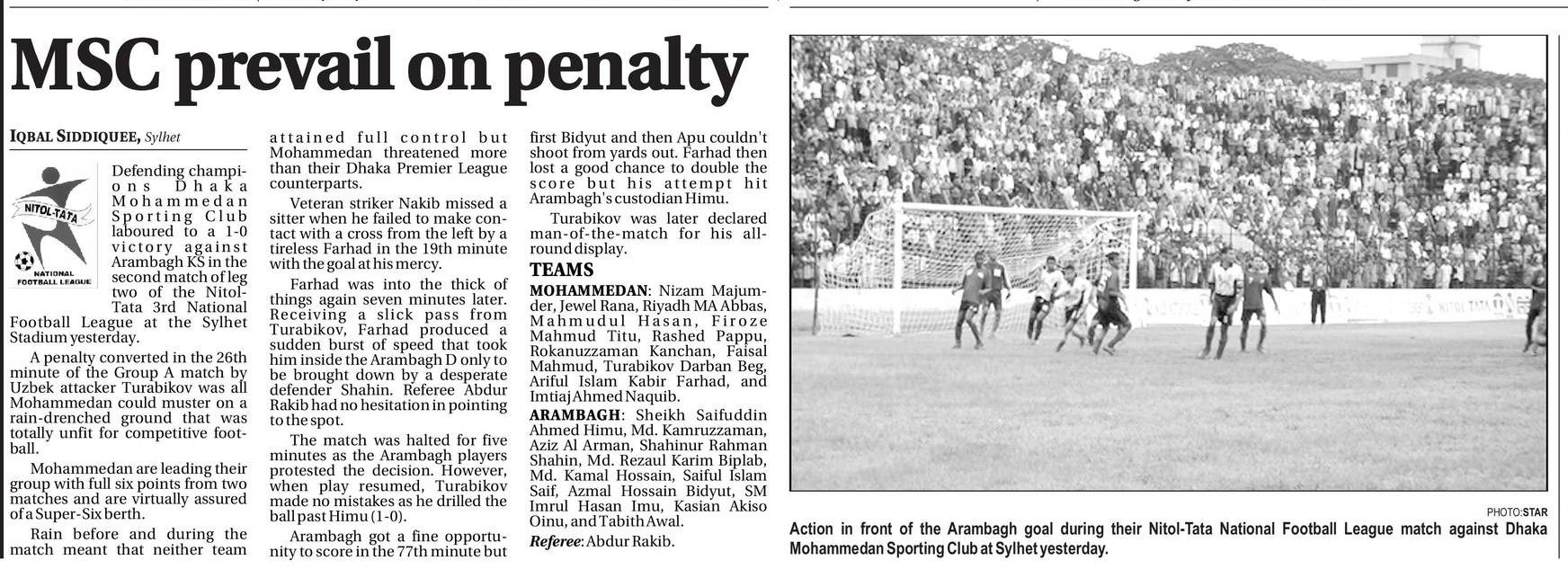 MSC prevail on penalty

IQBAL SIDDIQUEE, Sylhet

NITOL-TATA
NATIONAL FOOTBALL LEAGUE

Defending champions Dhaka Mohammedan Sporting Club laboured to a 1-0 victory against Arambagh KS in the second match of leg two of the Nitol-Tata 3rd National Football League at the Sylhet Stadium yesterday.

A penalty converted in the 26th minute of the Group A match by Uzbek attacker Turabikov was all Mohammedan could muster on a rain-drenched ground that was totally unfit for competitive football.

Mohammedan are leading their group with full six points from two matches and are virtually assured of a Super-Six berth.

Rain before and during the match meant that neither team attained full control but Mohammedan threatened more than their Dhaka Premier League counterparts.

Veteran striker Nakib missed a sitter when he failed to make contact with a cross from the left by a tireless Farhad in the 19th minute with the goal at his mercy.

Farhad was into the thick of things again seven minutes later. Receiving a slick pass from Turabikov, Farhad produced a sudden burst of speed that took him inside the Arambagh D only to be brought down by a desperate defender Shahin. Referee Abdur Rakib had no hesitation in pointing to the spot.

The match was halted for five minutes as the Arambagh players protested the decision. However, when play resumed, Turabikov made no mistakes as he drilled the ball past Himu (1-0).

Arambagh got a fine opportunity to score in the 77th minute but first Bidyut and then Apu couldn't shoot from yards out. Farhad then lost a good chance to double the score but his attempt hit Arambagh's custodian Himu.

Turabikov was later declared man-of-the-match for his all-round display.

TEAMS

MOHAMMEDAN: Nizam Majumder, Jewel Rana, Riyadh MA Abbas, Mahmudul Hasan, Firoze Mahmud Titu, Rashed Pappu, Rokanuzzaman Kanchan, Faisal Mahmud, Turabikov Darban Beg, Ariful Islam Kabir Farhad, and Imtiaj Ahmed Naquib.

ARAMBAGH: Sheikh Saifuddin Ahmed Himu, Md. Kamruzzaman, Aziz Al Arman, Shahinur Rahman Shahin, Md. Rezaul Karim Biplab, Md. Kamal Hossain, Saiful Islam Saif, Azmal Hossain Bidyut, SM Imrul Hasan Imu, Kasian Akiso Oinu, and Tabith Awal.

Referee: Abdur Rakib.

PHOTO:STAR

Action in front of the Arambagh goal during their Nitol-Tata National Football League match against Dhaka Mohammedan Sporting Club at Sylhet yesterday.